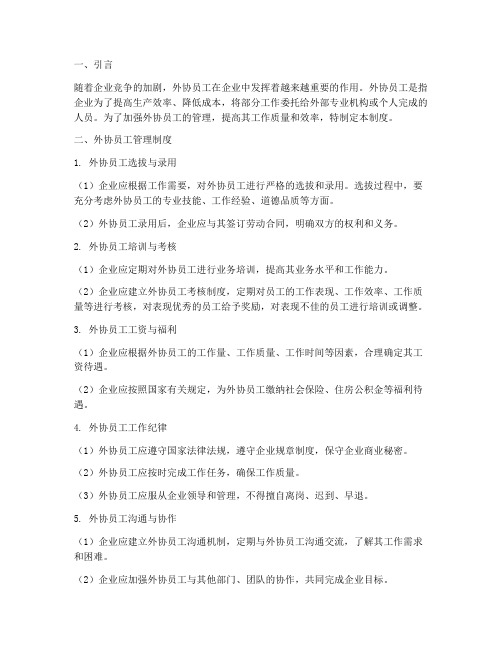 一、引言

随着企业竞争的加剧，外协员工在企业中发挥着越来越重要的作用。外协员工是指企业为了提高生产效率、降低成本，将部分工作委托给外部专业机构或个人完成的人员。为了加强外协员工的管理，提高其工作质量和效率，特制定本制度。

二、外协员工管理制度

1. 外协员工选拔与录用

（1）企业应根据工作需要，对外协员工进行严格的选拔和录用。选拔过程中，要充分考虑外协员工的专业技能、工作经验、道德品质等方面。

（2）外协员工录用后，企业应与其签订劳动合同，明确双方的权利和义务。

2. 外协员工培训与考核

（1）企业应定期对外协员工进行业务培训，提高其业务水平和工作能力。

（2）企业应建立外协员工考核制度，定期对员工的工作表现、工作效率、工作质量等进行考核，对表现优秀的员工给予奖励，对表现不佳的员工进行培训或调整。

3. 外协员工工资与福利

（1）企业应根据外协员工的工作量、工作质量、工作时间等因素，合理确定其工资待遇。

（2）企业应按照国家有关规定，为外协员工缴纳社会保险、住房公积金等福利待遇。

4. 外协员工工作纪律

（1）外协员工应遵守国家法律法规，遵守企业规章制度，保守企业商业秘密。

（2）外协员工应按时完成工作任务，确保工作质量。

（3）外协员工应服从企业领导和管理，不得擅自离岗、迟到、早退。

5. 外协员工沟通与协作

（1）企业应建立外协员工沟通机制，定期与外协员工沟通交流，了解其工作需求和困难。

（2）企业应加强外协员工与其他部门、团队的协作，共同完成企业目标。